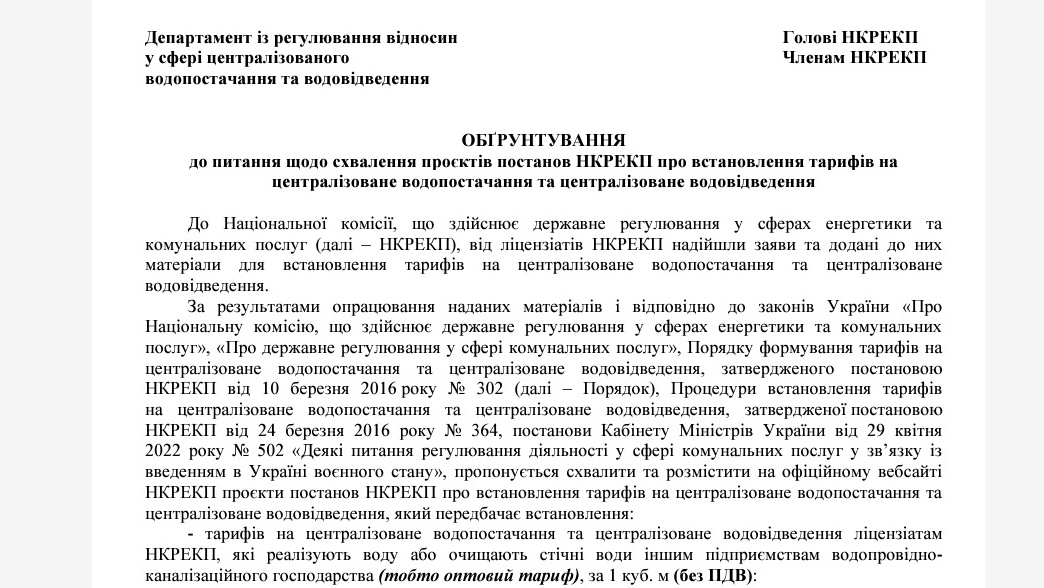 Департамент із регулювання відносин у сфері централізованого водопостачання та водовідведення

Голові НКРЕКП
Членам НКРЕКП

ОБҐРУНТУВАННЯ
до питання щодо схвалення проєктів постанов НКРЕКП про встановлення тарифів на централізоване водопостачання та централізоване водовідведення

До Національної комісії, що здійснює державне регулювання у сферах енергетики та комунальних послуг (далі – НКРЕКП), від ліцензіатів НКРЕКП надійшли заяви та додані до них матеріали для встановлення тарифів на централізоване водопостачання та централізоване водовідведення.

За результатами опрацювання наданих матеріалів і відповідно до законів України «Про Національну комісію, що здійснює державне регулювання у сферах енергетики та комунальних послуг», «Про державне регулювання у сфері комунальних послуг», Порядку формування тарифів на централізоване водопостачання та централізоване водовідведення, затвердженого постановою НКРЕКП від 10 березня 2016 року № 302 (далі – Порядок), Процедури встановлення тарифів на централізоване водопостачання та централізоване водовідведення, затвердженої постановою НКРЕКП від 24 березня 2016 року № 364, постанови Кабінету Міністрів України від 29 квітня 2022 року № 502 «Деякі питання регулювання діяльності у сфері комунальних послуг у зв'язку із введенням в Україні воєнного стану», пропонується схвалити та розмістити на офіційному вебсайті НКРЕКП проєкти постанов НКРЕКП про встановлення тарифів на централізоване водопостачання та централізоване водовідведення, який передбачає встановлення:

- тарифів на централізоване водопостачання та централізоване водовідведення ліцензіатам НКРЕКП, які реалізують воду або очищають стічні води іншим підприємствам водопровідно-каналізаційного господарства (тобто оптовий тариф), за 1 куб. м (без ПДВ):